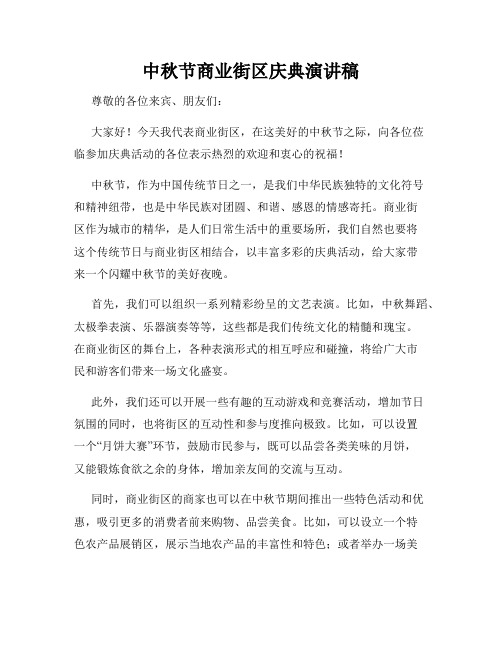 中秋节商业街区庆典演讲稿

尊敬的各位来宾、朋友们：

大家好！今天我代表商业街区，在这美好的中秋节之际，向各位莅临参加庆典活动的各位表示热烈的欢迎和衷心的祝福！

中秋节，作为中国传统节日之一，是我们中华民族独特的文化符号和精神纽带，也是中华民族对团圆、和谐、感恩的情感寄托。商业街区作为城市的精华，是人们日常生活中的重要场所，我们自然也要将这个传统节日与商业街区相结合，以丰富多彩的庆典活动，给大家带来一个闪耀中秋节的美好夜晚。

首先，我们可以组织一系列精彩纷呈的文艺表演。比如，中秋舞蹈、太极拳表演、乐器演奏等等，这些都是我们传统文化的精髓和瑰宝。在商业街区的舞台上，各种表演形式的相互呼应和碰撞，将给广大市民和游客们带来一场文化盛宴。

此外，我们还可以开展一些有趣的互动游戏和竞赛活动，增加节日氛围的同时，也将街区的互动性和参与度推向极致。比如，可以设置一个“月饼大赛”环节，鼓励市民参与，既可以品尝各类美味的月饼，又能锻炼食欲之余的身体，增加亲友间的交流与互动。

同时，商业街区的商家也可以在中秋节期间推出一些特色活动和优惠，吸引更多的消费者前来购物、品尝美食。比如，可以设立一个特色农产品展销区，展示当地农产品的丰富性和特色；或者举办一场美